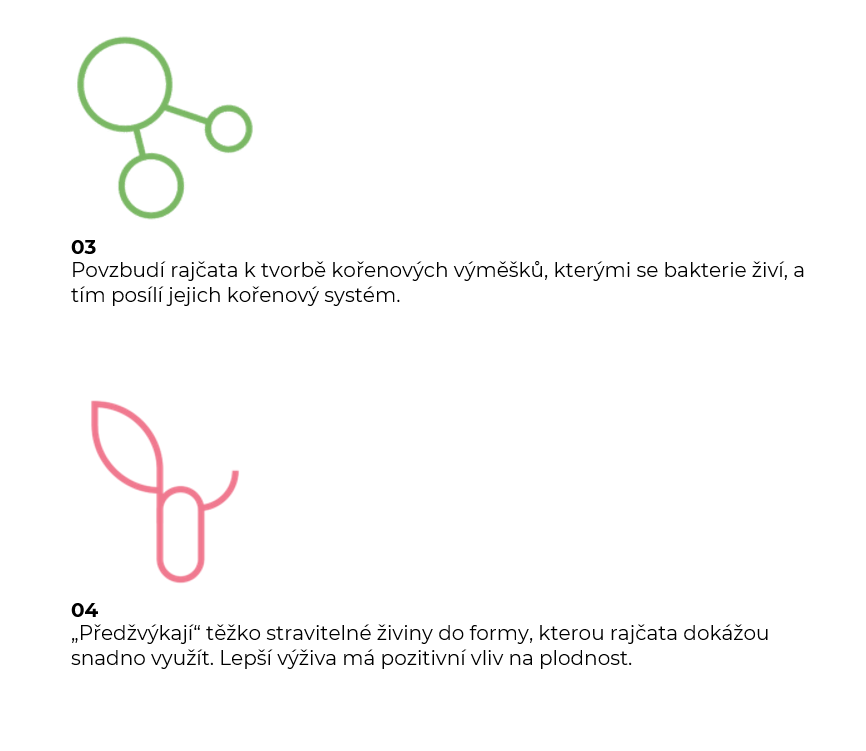 03
Povzbudí rajčata k tvorbě kořenových výměšků, kterými se bakterie živí, a tím posílí jejich kořenový systém.

04
„Předžvýkají“ těžko stravitelné živiny do formy, kterou rajčata dokážou snadno využít. Lepší výživa má pozitivní vliv na plodnost.